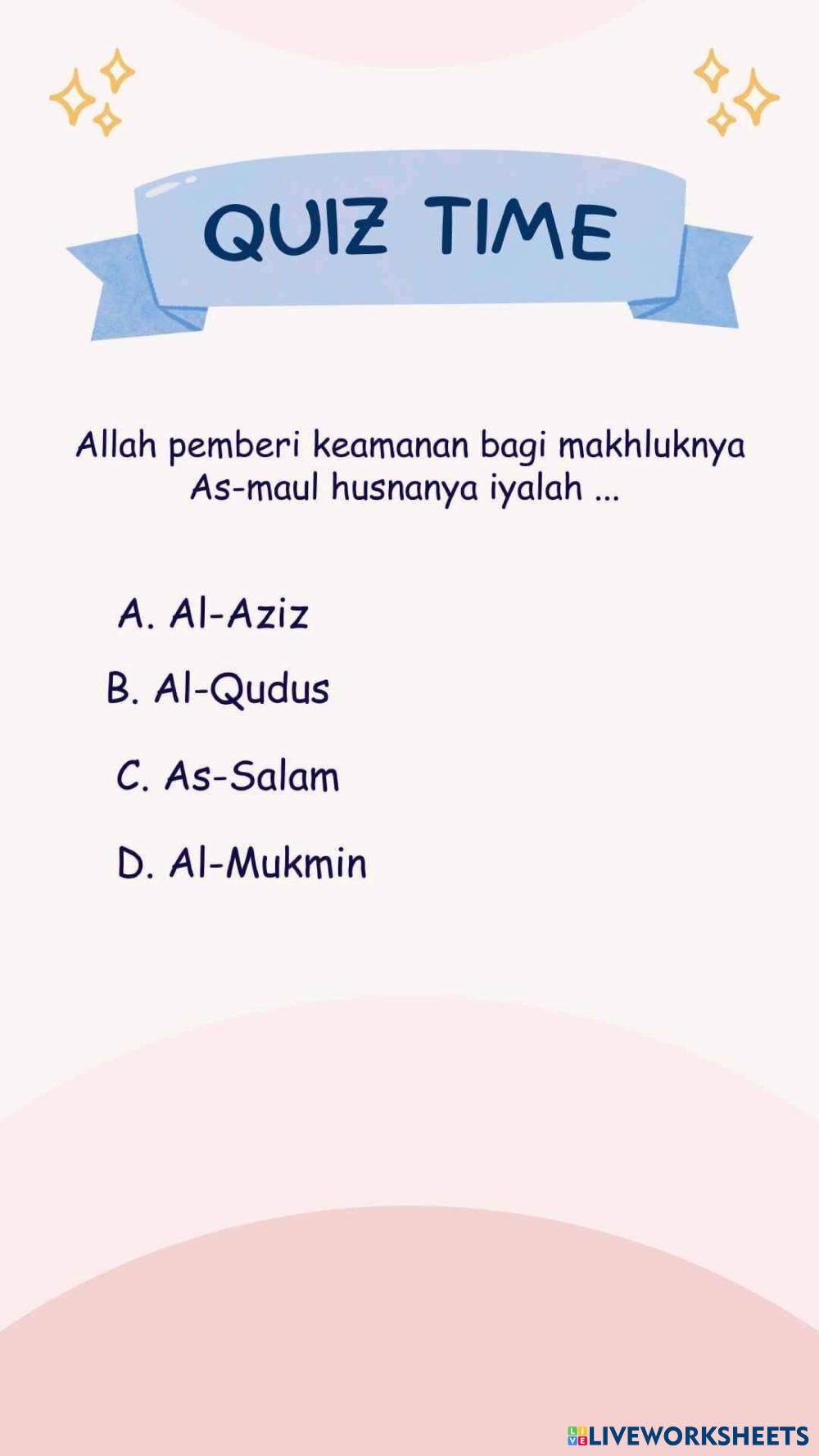 QUIZ TIME

Allah pemberi keamanan bagi makhluknya As-maul husnanya iyalah ...

A. Al-Aziz

B. Al-Qudus

C. As-Salam

D. Al-Mukmin

LIVEWORKSHEETS